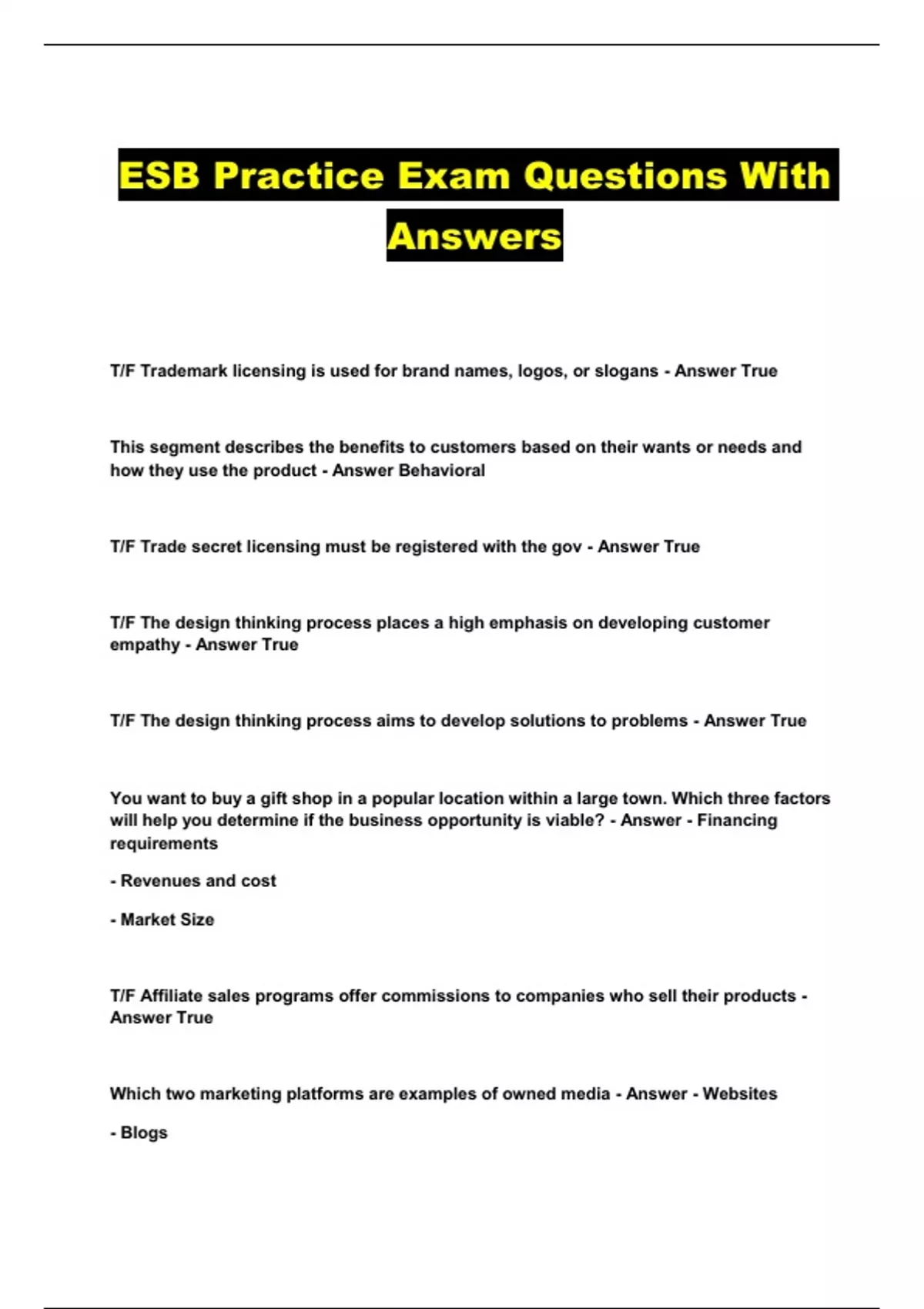 ESB Practice Exam Questions With Answers

T/F Trademark licensing is used for brand names, logos, or slogans - Answer True

This segment describes the benefits to customers based on their wants or needs and how they use the product - Answer Behavioral

T/F Trade secret licensing must be registered with the gov - Answer True

T/F The design thinking process places a high emphasis on developing customer empathy - Answer True

T/F The design thinking process aims to develop solutions to problems - Answer True

You want to buy a gift shop in a popular location within a large town. Which three factors will help you determine if the business opportunity is viable? - Answer - Financing requirements

- Revenues and cost

- Market Size

T/F Affiliate sales programs offer commissions to companies who sell their products - Answer True

Which two marketing platforms are examples of owned media - Answer - Websites

- Blogs